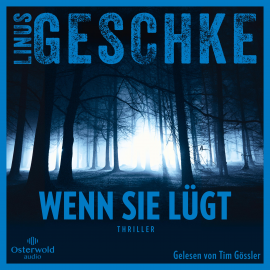 LINUS GESCHKE

WENN SIE LÜGT

THRILLER

Osterwold audio

Gelesen von Tim Gössler